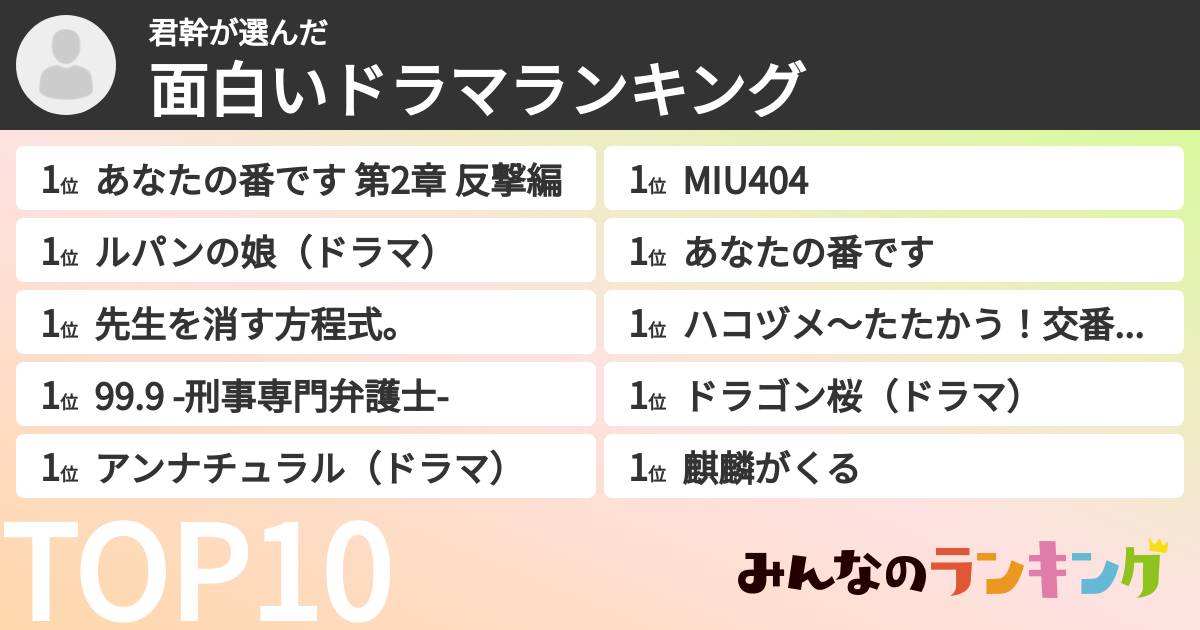 君幹が選んだ
面白いドラマランキング

1位 あなたの番です 第2章 反撃編

1位 ルパンの娘（ドラマ）

1位 先生を消す方程式。

1位 99.9 -刑事専門弁護士-

1位 アンナチュラル（ドラマ）

1位 MIU404

1位 あなたの番です

1位 ハコヅメ〜たたかう！交番...

1位 ドラゴン桜（ドラマ）

1位 麒麟がくる

TOP10

みんなのランキング